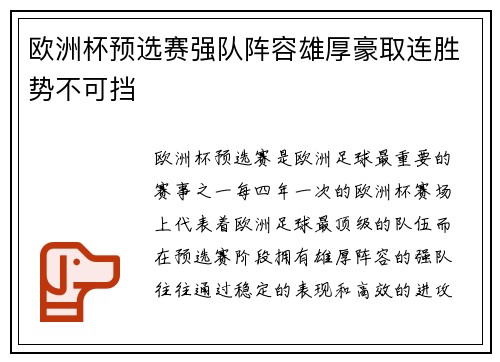 欧洲杯预选赛强队阵容雄厚豪取连胜势不可挡

欧洲杯预选赛是欧洲足球最重要的赛事之一每四年一次的欧洲杯赛场上代表着欧洲足球最顶级的队伍而在预选赛阶段拥有雄厚阵容的强队往往通过稳定的表现和高效的进攻